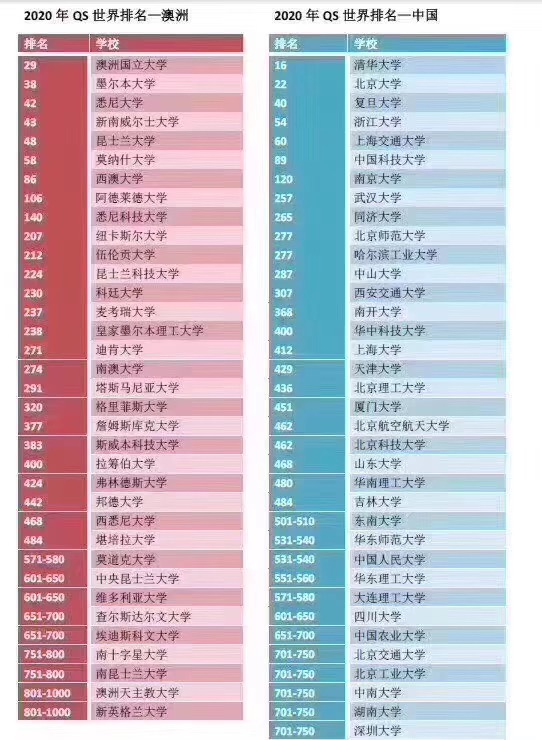 2020年QS世界排名—澳洲

| 排名 | 学校 |
|---|---|
| 29 | 澳洲国立大学 |
| 38 | 墨尔本大学 |
| 42 | 悉尼大学 |
| 43 | 新南威尔士大学 |
| 48 | 昆士兰大学 |
| 58 | 莫纳什大学 |
| 86 | 西澳大学 |
| 106 | 阿德莱德大学 |
| 140 | 悉尼科技大学 |
| 207 | 纽卡斯尔大学 |
| 212 | 伍伦贡大学 |
| 224 | 昆士兰科技大学 |
| 230 | 科廷大学 |
| 237 | 麦考瑞大学 |
| 238 | 皇家墨尔本理工大学 |
| 271 | 迪肯大学 |
| 274 | 南澳大学 |
| 291 | 塔斯马尼亚大学 |
| 320 | 格里菲斯大学 |
| 377 | 詹姆斯库克大学 |
| 383 | 斯威本科技大学 |
| 400 | 拉筹伯大学 |
| 424 | 弗林德斯大学 |
| 442 | 邦德大学 |
| 468 | 西悉尼大学 |
| 484 | 堪培拉大学 |
| 571-580 | 莫道克大学 |
| 601-650 | 中央昆士兰大学 |
| 601-650 | 维多利亚大学 |
| 651-700 | 查尔斯达尔文大学 |
| 651-700 | 埃迪斯科文大学 |
| 751-800 | 南十字星大学 |
| 751-800 | 南昆士兰大学 |
| 801-1000 | 澳洲天主教大学 |
| 801-1000 | 新英格兰大学 |

2020年QS世界排名—中国

| 排名 | 学校 |
|---|---|
| 16 | 清华大学 |
| 22 | 北京大学 |
| 40 | 复旦大学 |
| 54 | 浙江大学 |
| 60 | 上海交通大学 |
| 89 | 中国科技大学 |
| 120 | 南京大学 |
| 257 | 武汉大学 |
| 265 | 同济大学 |
| 277 | 北京师范大学 |
| 277 | 哈尔滨工业大学 |
| 287 | 中山大学 |
| 307 | 西安交通大学 |
| 368 | 南开大学 |
| 400 | 华中科技大学 |
| 412 | 上海大学 |
| 429 | 天津大学 |
| 436 | 北京理工大学 |
| 451 | 厦门大学 |
| 462 | 北京航空航天大学 |
| 462 | 北京科技大学 |
| 468 | 山东大学 |
| 480 | 华南理工大学 |
| 484 | 吉林大学 |
| 501-510 | 东南大学 |
| 531-540 | 华东师范大学 |
| 531-540 | 中国人民大学 |
| 551-560 | 华东理工大学 |
| 571-580 | 大连理工大学 |
| 601-650 | 四川大学 |
| 651-700 | 中国农业大学 |
| 701-750 | 北京交通大学 |
| 701-750 | 北京工业大学 |
| 701-750 | 中南大学 |
| 701-750 | 湖南大学 |
| 701-750 | 深圳大学 |